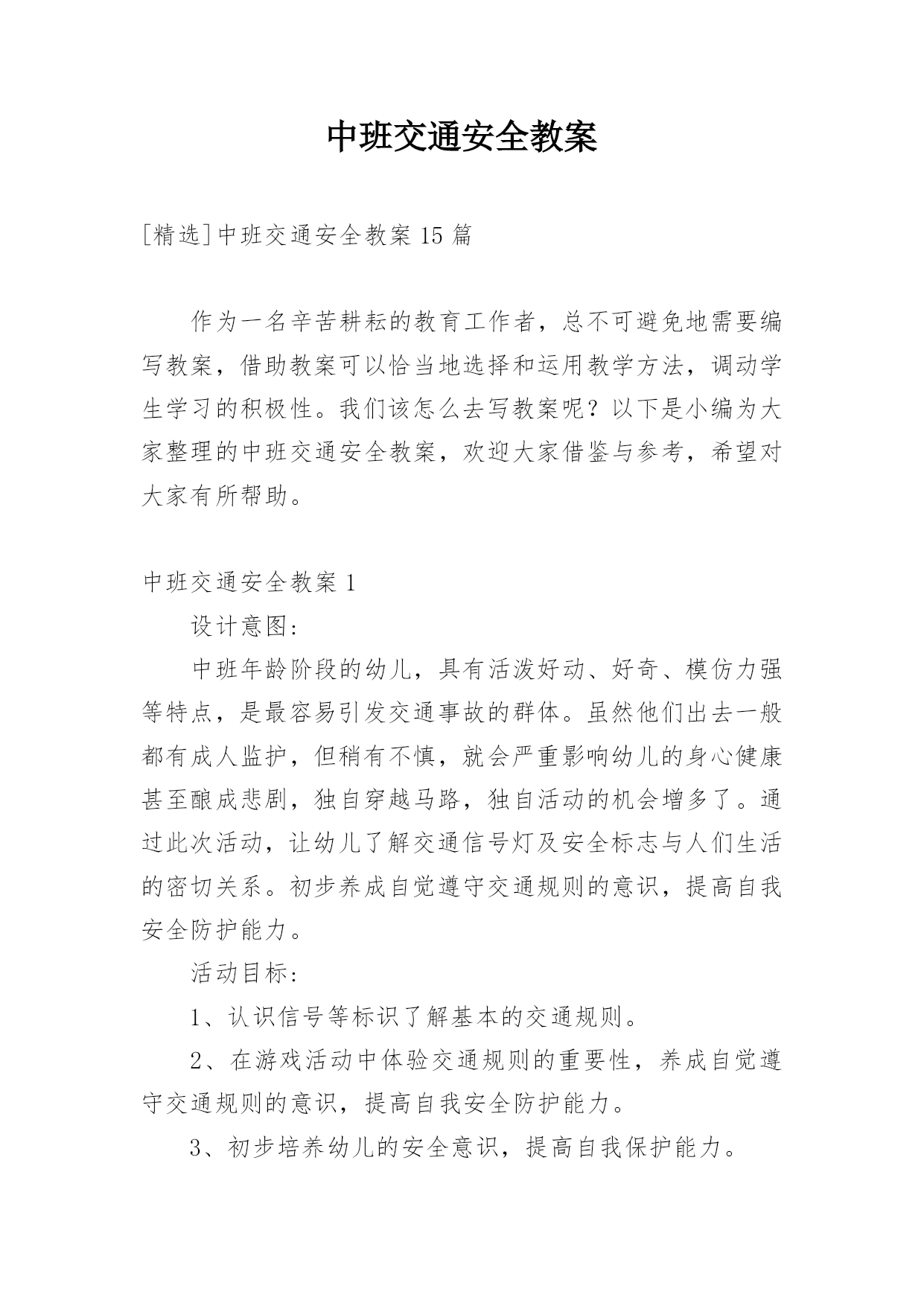 中班交通安全教案

[精选]中班交通安全教案 15 篇

作为一名辛苦耕耘的教育工作者，总不可避免地需要编写教案，借助教案可以恰当地选择和运用教学方法，调动学生学习的积极性。我们该怎么去写教案呢？以下是小编为大家整理的中班交通安全教案，欢迎大家借鉴与参考，希望对大家有所帮助。

中班交通安全教案 1

设计意图：

中班年龄阶段的幼儿，具有活泼好动、好奇、模仿力强等特点，是最容易引发交通事故的群体。虽然他们出去一般都有成人监护，但稍有不慎，就会严重影响幼儿的身心健康甚至酿成悲剧，独自穿越马路，独自活动的机会增多了。通过此次活动，让幼儿了解交通信号灯及安全标志与人们生活的密切关系。初步养成自觉遵守交通规则的意识，提高自我安全防护能力。

活动目标：

1、认识信号等标识了解基本的交通规则。

2、在游戏活动中体验交通规则的重要性，养成自觉遵守交通规则的意识，提高自我安全防护能力。

3、初步培养幼儿的安全意识，提高自我保护能力。